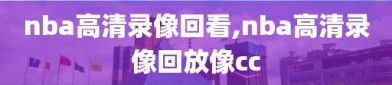 nba高清录像回看,nba高清录像回放像cc